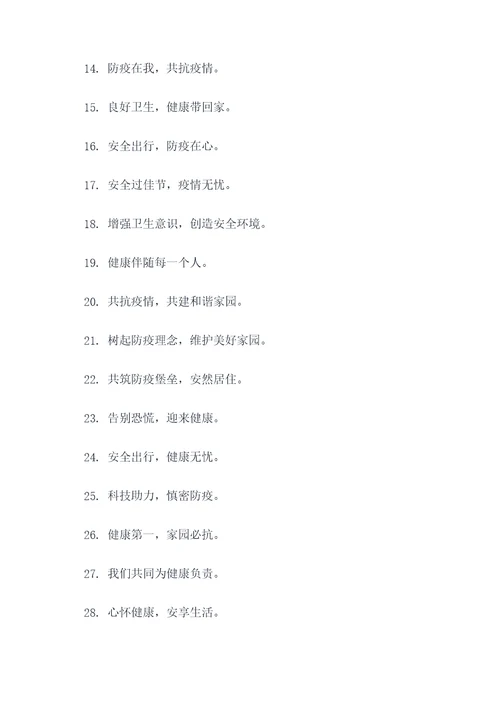 14. 防疫在我，共抗疫情。

15. 良好卫生，健康带回家。

16. 安全出行，防疫在心。

17. 安全过佳节，疫情无忧。

18. 增强卫生意识，创造安全环境。

19. 健康伴随每一个人。

20. 共抗疫情，共建和谐家园。

21. 树起防疫理念，维护美好家园。

22. 共筑防疫堡垒，安然居住。

23. 告别恐慌，迎来健康。

24. 安全出行，健康无忧。

25. 科技助力，慎密防疫。

26. 健康第一，家园必抗。

27. 我们共同为健康负责。

28. 心怀健康，安享生活。